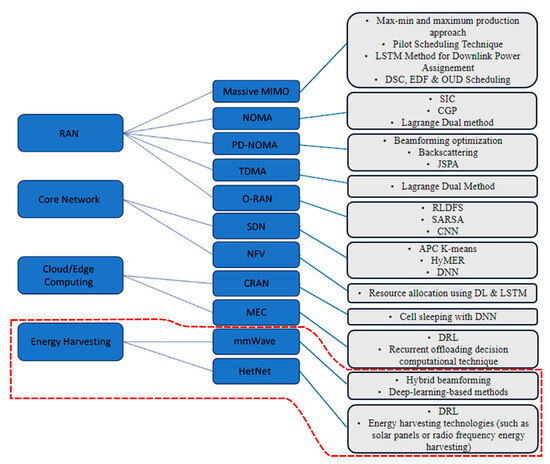 RAN

Core Network

Cloud/Edge Computing

Energy Harvesting

Massive MIMO

NOMA

PD-NOMA

TDMA

O-RAN

SDN

NFV

CRAN

MEC

mmWave

HetNet

• Max-min and maximum production approach
• Pilot Scheduling Technique
• LSTM Method for Downlink Power Assignement
• DSC, EDF & OUD Scheduling

• SIC
• CGP
• Lagrange Dual method

• Beamforming optimization
• Backscattering
• JSPA

• Lagrange Dual Method

• RLDFS
• SARSA
• CNN

• APC K-means
• HyMER
• DNN

• Resource allocation using DL & LSTM

• Cell sleeping with DNN

• DRL
• Recurrent offloading decision computational technique

• Hybrid beamforming
• Deep-learning-based methods

• DRL
• Energy harvesting technologies (such as solar panels or radio frequency energy harvesting)